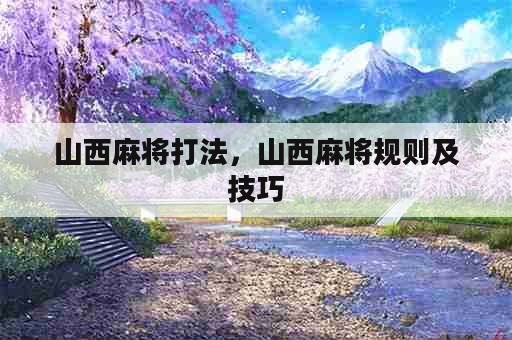 山西麻将打法，山西麻将规则及技巧